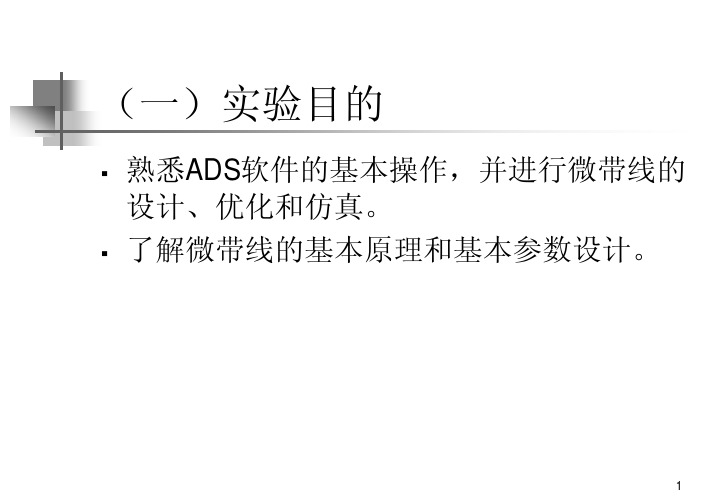 （一）实验目的

▪ 熟悉ADS软件的基本操作，并进行微带线的设计、优化和仿真。

▪ 了解微带线的基本原理和基本参数设计。

1